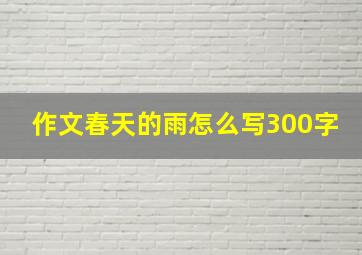 作文春天的雨怎么写300字